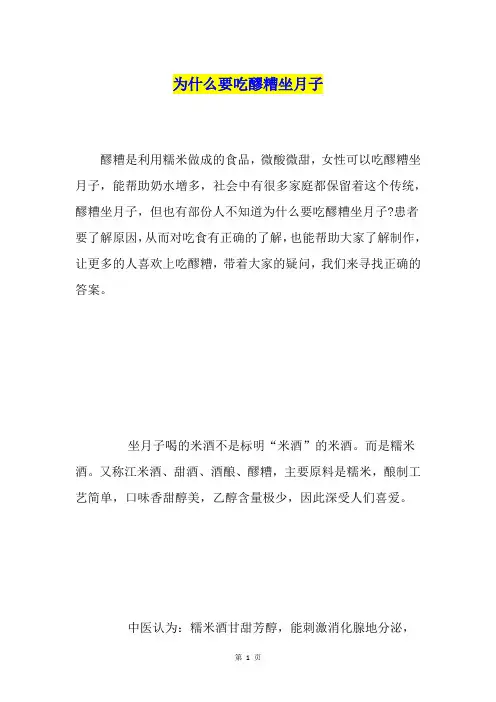 为什么要吃醪糟坐月子

醪糟是利用糯米做成的食品，微酸微甜，女性可以吃醪糟坐月子，能帮助奶水增多，社会中有很多家庭都保留着这个传统，醪糟坐月子，但也有部份人不知道为什么要吃醪糟坐月子?患者要了解原因，从而对吃食有正确的了解，也能帮助大家了解制作，让更多的人喜欢上吃醪糟，带着大家的疑问，我们来寻找正确的答案。

坐月子喝的米酒不是标明“米酒”的米酒。而是糯米酒。又称江米酒、甜酒、酒酿、醪糟，主要原料是糯米，酿制工艺简单，口味香甜醇美，乙醇含量极少，因此深受人们喜爱。

中医认为：糯米酒甘甜芳醇，能刺激消化腺地分泌，

第 1 页